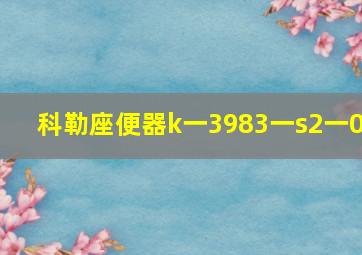 科勒座便器k一3983一s2一0